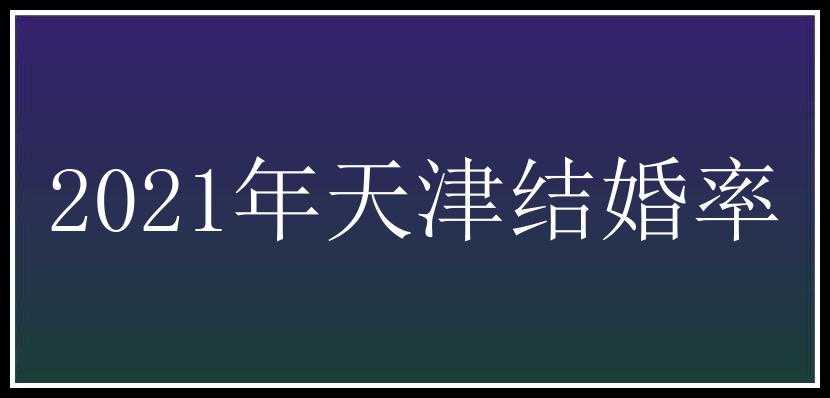 2021年天津结婚率